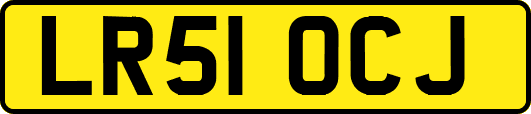 LR51 OCJ